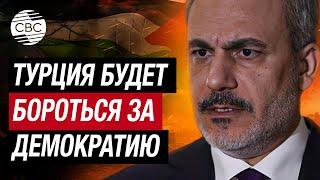 CBC

ТУРЦИЯ БУДЕТ БОРОТЬСЯ ЗА ДЕМОКРАТИЮ